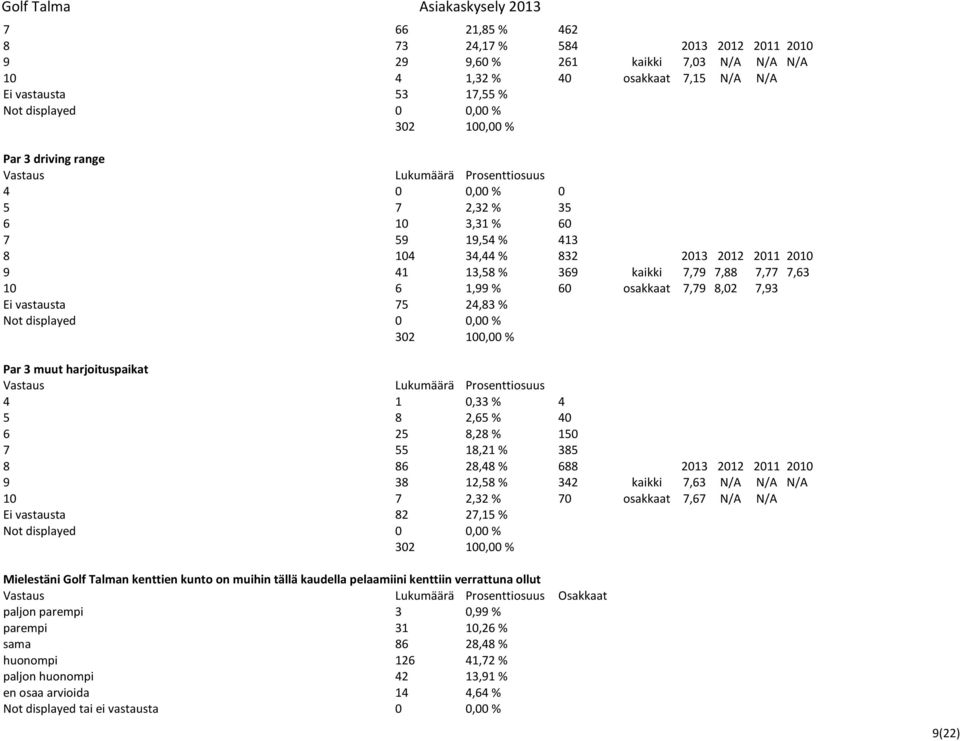 Golf Talma Asiakaskysely 2013

| | | | | | | | | |
|---|---|---|---|---|---|---|---|---|
| 7 | 66 | 21,85 % | 462 | | | | | |
| 8 | 73 | 24,17 % | 584 | | 2013 | 2012 | 2011 | 2010 |
| 9 | 29 | 9,60 % | 261 | kaikki | 7,03 | N/A | N/A | N/A |
| 10 | 4 | 1,32 % | 40 | osakkaat | 7,15 | N/A | N/A | |
| Ei vastausta | 53 | 17,55 % | | | | | | |
| Not displayed | 0 | 0,00 % | | | | | | |
| | 302 | 100,00 % | | | | | | |

Par 3 driving range

| Vastaus | Lukumäärä | Prosenttiosuus | | | | | | |
|---|---|---|---|---|---|---|---|---|
| 4 | 0 | 0,00 % | 0 | | | | | |
| 5 | 7 | 2,32 % | 35 | | | | | |
| 6 | 10 | 3,31 % | 60 | | | | | |
| 7 | 59 | 19,54 % | 413 | | | | | |
| 8 | 104 | 34,44 % | 832 | | 2013 | 2012 | 2011 | 2010 |
| 9 | 41 | 13,58 % | 369 | kaikki | 7,79 | 7,88 | 7,77 | 7,63 |
| 10 | 6 | 1,99 % | 60 | osakkaat | 7,79 | 8,02 | 7,93 | |
| Ei vastausta | 75 | 24,83 % | | | | | | |
| Not displayed | 0 | 0,00 % | | | | | | |
| | 302 | 100,00 % | | | | | | |

Par 3 muut harjoituspaikat

| Vastaus | Lukumäärä | Prosenttiosuus | | | | | | |
|---|---|---|---|---|---|---|---|---|
| 4 | 1 | 0,33 % | 4 | | | | | |
| 5 | 8 | 2,65 % | 40 | | | | | |
| 6 | 25 | 8,28 % | 150 | | | | | |
| 7 | 55 | 18,21 % | 385 | | | | | |
| 8 | 86 | 28,48 % | 688 | | 2013 | 2012 | 2011 | 2010 |
| 9 | 38 | 12,58 % | 342 | kaikki | 7,63 | N/A | N/A | N/A |
| 10 | 7 | 2,32 % | 70 | osakkaat | 7,67 | N/A | N/A | |
| Ei vastausta | 82 | 27,15 % | | | | | | |
| Not displayed | 0 | 0,00 % | | | | | | |
| | 302 | 100,00 % | | | | | | |

Mielestäni Golf Talman kenttien kunto on muihin tällä kaudella pelaamiini kenttiin verrattuna ollut

| Vastaus | Lukumäärä | Prosenttiosuus | Osakkaat |
|---|---|---|---|
| paljon parempi | 3 | 0,99 % | |
| parempi | 31 | 10,26 % | |
| sama | 86 | 28,48 % | |
| huonompi | 126 | 41,72 % | |
| paljon huonompi | 42 | 13,91 % | |
| en osaa arvioida | 14 | 4,64 % | |
| Not displayed tai ei vastausta | 0 | 0,00 % | |

9(22)